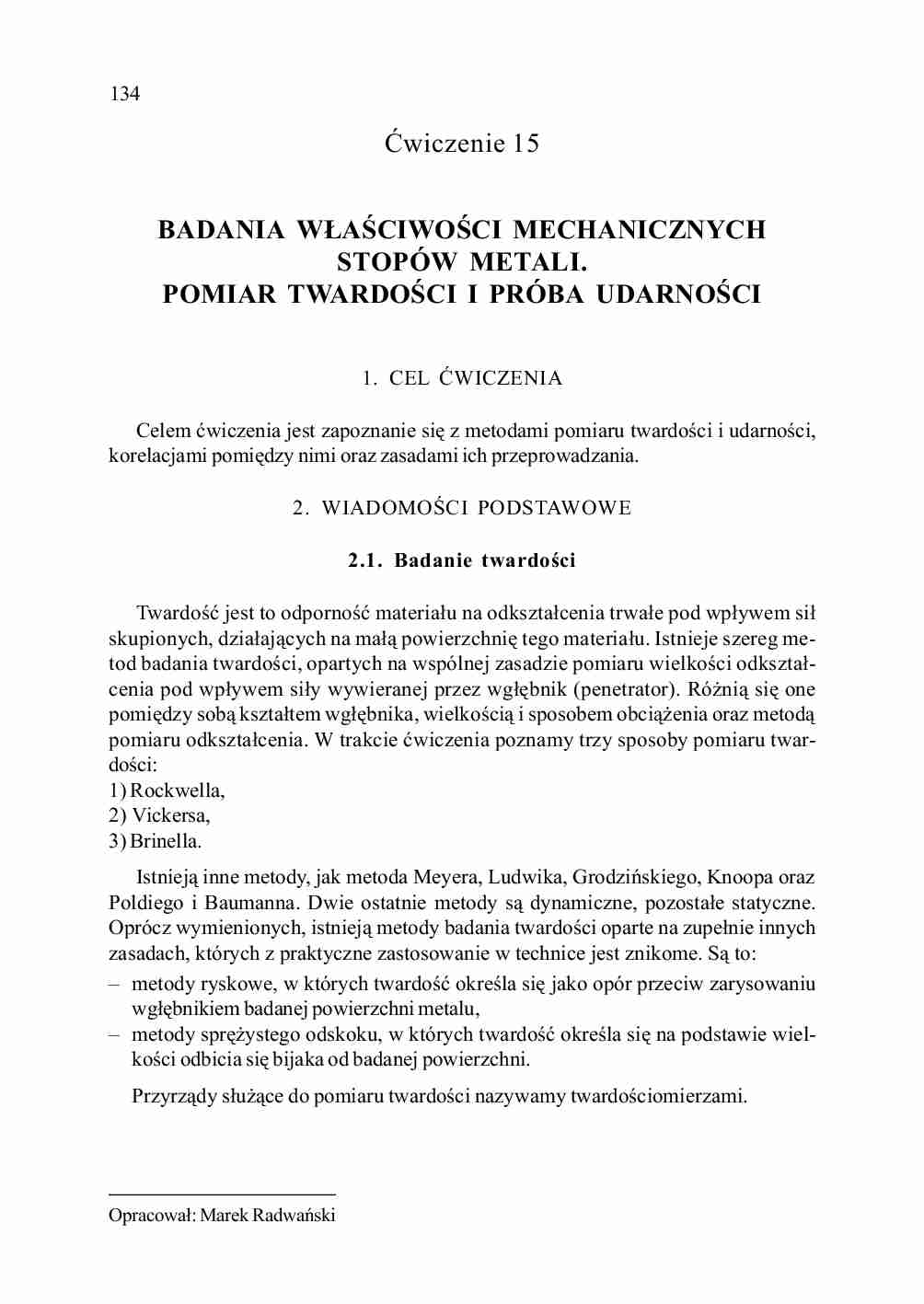 134

Ćwiczenie 15

BADANIA WŁAŚCIWOŚCI MECHANICZNYCH STOPÓW METALI. POMIAR TWARDOŚCI I PRÓBA UDARNOŚCI

1. CEL ĆWICZENIA

Celem ćwiczenia jest zapoznanie się z metodami pomiaru twardości i udarności, korelacjami pomiędzy nimi oraz zasadami ich przeprowadzania.

2. WIADOMOŚCI PODSTAWOWE

2.1. Badanie twardości

Twardość jest to odporność materiału na odkształcenia trwałe pod wpływem sił skupionych, działających na małą powierzchnię tego materiału. Istnieje szereg metod badania twardości, opartych na wspólnej zasadzie pomiaru wielkości odkształcenia pod wpływem siły wywieranej przez wgłębnik (penetrator). Różnią się one pomiędzy sobą kształtem wgłębnika, wielkością i sposobem obciążenia oraz metodą pomiaru odkształcenia. W trakcie ćwiczenia poznamy trzy sposoby pomiaru twardości:
1) Rockwella,
2) Vickersa,
3) Brinella.

Istnieją inne metody, jak metoda Meyera, Ludwika, Grodzińskiego, Knoopa oraz Poldiego i Baumanna. Dwie ostatnie metody są dynamiczne, pozostałe statyczne. Oprócz wymienionych, istnieją metody badania twardości oparte na zupełnie innych zasadach, których z praktyczne zastosowanie w technice jest znikome. Są to:
– metody ryskowe, w których twardość określa się jako opór przeciw zarysowaniu wgłębnikiem badanej powierzchni metalu,
– metody sprężystego odskoku, w których twardość określa się na podstawie wielkości odbicia się bijaka od badanej powierzchni.

Przyrządy służące do pomiaru twardości nazywamy twardościomierzami.

Opracował: Marek Radwański